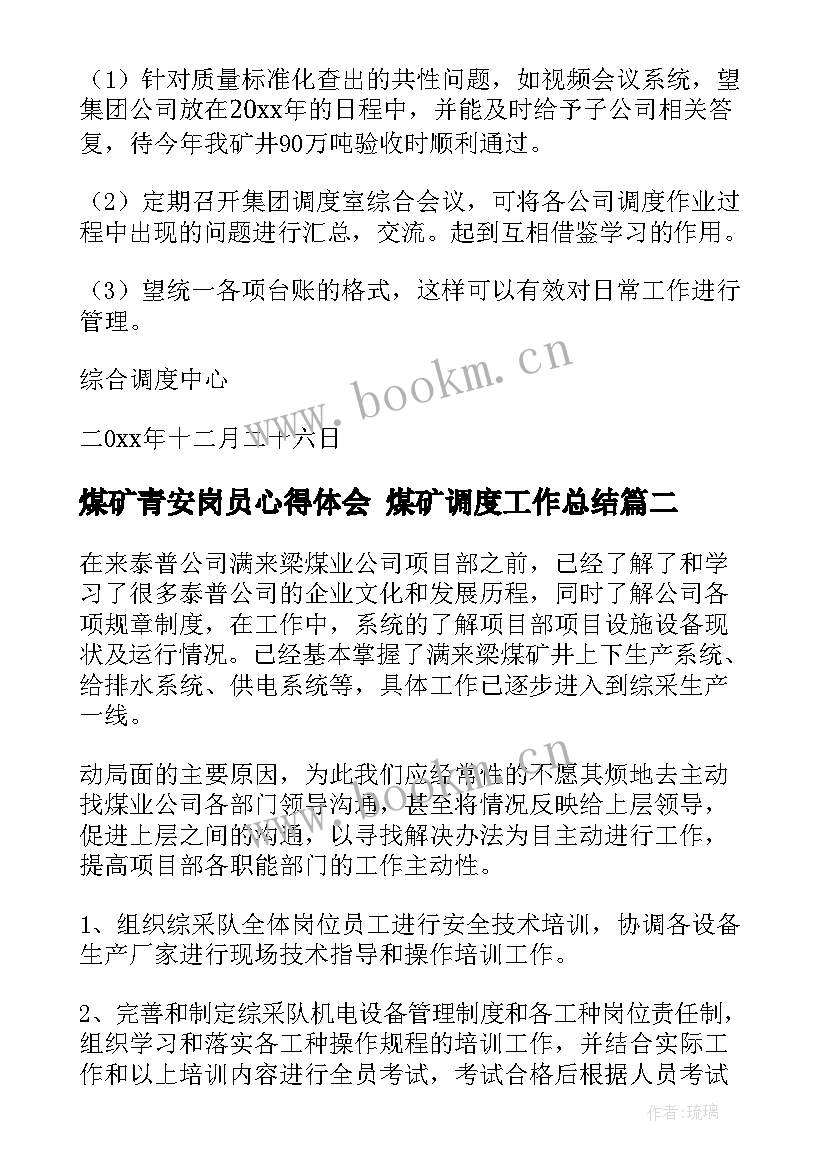 （1）针对质量标准化查出的共性问题，如视频会议系统，望集团公司放在20xx年的日程中，并能及时给予子公司相关答复，待今年我矿井90万吨验收时顺利通过。

（2）定期召开集团调度室综合会议，可将各公司调度作业过程中出现的问题进行汇总，交流。起到互相借鉴学习的作用。

（3）望统一各项台账的格式，这样可以有效对日常工作进行管理。

综合调度中心

二0xx年十二月二十六日

www.bookm.cn

煤矿青安岗员心得体会 煤矿调度工作总结篇二

在来泰普公司满来梁煤业公司项目部之前，已经了解了和学习了很多泰普公司的企业文化和发展历程，同时了解公司各项规章制度，在工作中，系统的了解项目部项目设施设备现状及运行情况。已经基本掌握了满来梁煤矿井上下生产系统、给排水系统、供电系统等，具体工作已逐步进入到综采生产一线。

动局面的主要原因，为此我们应经常性的不愿其烦地去主动找煤业公司各部门领导沟通，甚至将情况反映给上层领导，促进上层之间的沟通，以寻找解决办法为目主动进行工作，提高项目部各职能部门的工作主动性。

www.bookm.cn

1、组织综采队全体岗位员工进行安全技术培训，协调各设备生产厂家进行现场技术指导和操作培训工作。

2、完善和制定综采队机电设备管理制度和各工种岗位责任制，组织学习和落实各工种操作规程的培训工作，并结合实际工作和以上培训内容进行全员考试，考试合格后根据人员考试

作者：琉璃